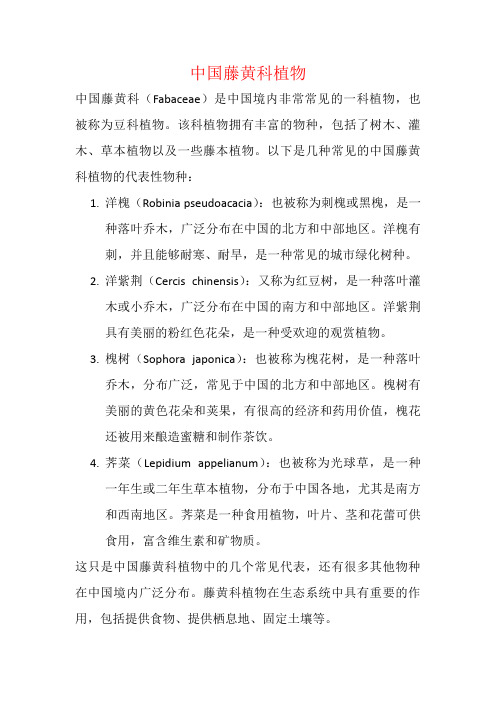 中国藤黄科植物

中国藤黄科（Fabaceae）是中国境内非常常见的一科植物，也被称为豆科植物。该科植物拥有丰富的物种，包括了树木、灌木、草本植物以及一些藤本植物。以下是几种常见的中国藤黄科植物的代表性物种：

1. 洋槐（Robinia pseudoacacia）：也被称为刺槐或黑槐，是一种落叶乔木，广泛分布在中国的北方和中部地区。洋槐有刺，并且能够耐寒、耐旱，是一种常见的城市绿化树种。

2. 洋紫荆（Cercis chinensis）：又称为红豆树，是一种落叶灌木或小乔木，广泛分布在中国的南方和中部地区。洋紫荆具有美丽的粉红色花朵，是一种受欢迎的观赏植物。

3. 槐树（Sophora japonica）：也被称为槐花树，是一种落叶乔木，分布广泛，常见于中国的北方和中部地区。槐树有美丽的黄色花朵和荚果，有很高的经济和药用价值，槐花还被用来酿造蜜糖和制作茶饮。

4. 荠菜（Lepidium appelianum）：也被称为光球草，是一种一年生或二年生草本植物，分布于中国各地，尤其是南方和西南地区。荠菜是一种食用植物，叶片、茎和花蕾可供食用，富含维生素和矿物质。

这只是中国藤黄科植物中的几个常见代表，还有很多其他物种在中国境内广泛分布。藤黄科植物在生态系统中具有重要的作用，包括提供食物、提供栖息地、固定土壤等。